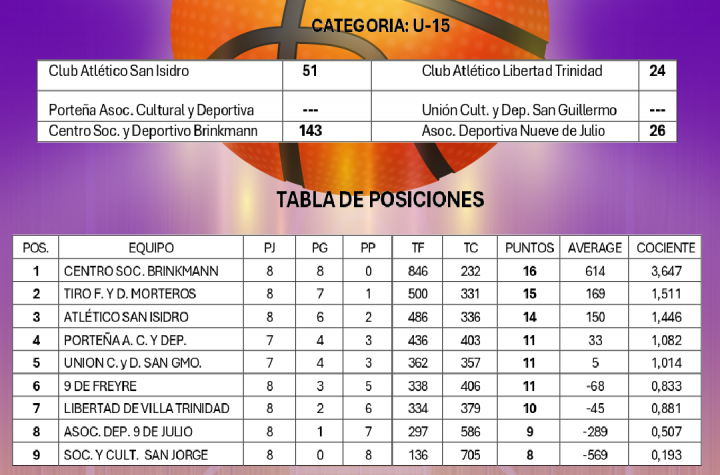 CATEGORIA: U-15

| Club Atlético San Isidro | 51 | Club Atlético Libertad Trinidad | 24 |
|---|---|---|---|
| Porteña Asoc. Cultural y Deportiva | --- | Unión Cult. y Dep. San Guillermo | --- |
| Centro Soc. y Deportivo Brinkmann | 143 | Asoc. Deportiva Nueve de Julio | 26 |

TABLA DE POSICIONES

| POS. | EQUIPO | PJ | PG | PP | TF | TC | PUNTOS | AVERAGE | COCIENTE |
|---|---|---|---|---|---|---|---|---|---|
| 1 | CENTRO SOC. BRINKMANN | 8 | 8 | 0 | 846 | 232 | 16 | 614 | 3,647 |
| 2 | TIRO F. Y D. MORTEROS | 8 | 7 | 1 | 500 | 331 | 15 | 169 | 1,511 |
| 3 | ATLÉTICO SAN ISIDRO | 8 | 6 | 2 | 486 | 336 | 14 | 150 | 1,446 |
| 4 | PORTEÑA A. C. Y DEP. | 7 | 4 | 3 | 436 | 403 | 11 | 33 | 1,082 |
| 5 | UNION C. y D. SAN GMO. | 7 | 4 | 3 | 362 | 357 | 11 | 5 | 1,014 |
| 6 | 9 DE FREYRE | 8 | 3 | 5 | 338 | 406 | 11 | -68 | 0,833 |
| 7 | LIBERTAD DE VILLA TRINIDAD | 8 | 2 | 6 | 334 | 379 | 10 | -45 | 0,881 |
| 8 | ASOC. DEP. 9 DE JULIO | 8 | 1 | 7 | 297 | 586 | 9 | -289 | 0,507 |
| 9 | SOC. Y CULT. SAN JORGE | 8 | 0 | 8 | 136 | 705 | 8 | -569 | 0,193 |